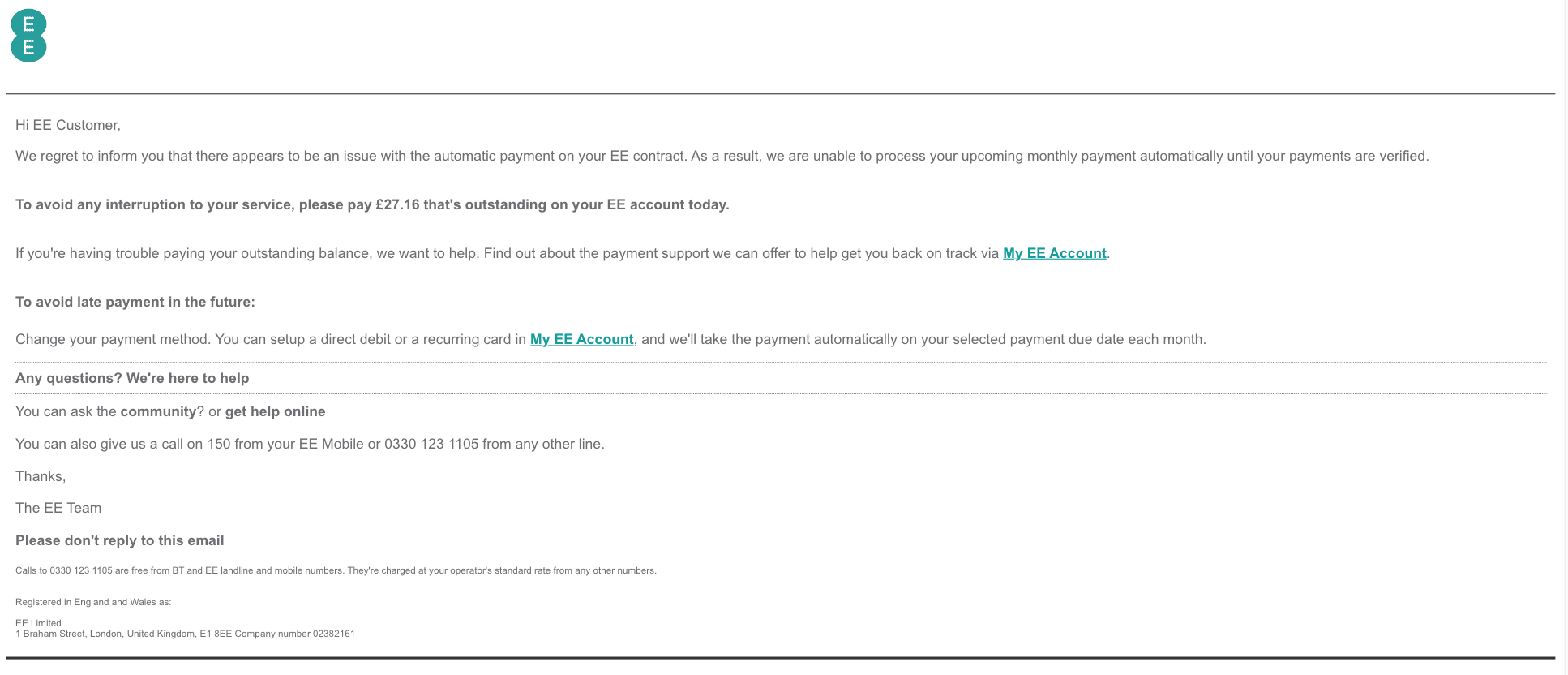 E
E

Hi EE Customer,

We regret to inform you that there appears to be an issue with the automatic payment on your EE contract. As a result, we are unable to process your upcoming monthly payment automatically until your payments are verified.

To avoid any interruption to your service, please pay £27.16 that's outstanding on your EE account today.

If you're having trouble paying your outstanding balance, we want to help. Find out about the payment support we can offer to help get you back on track via My EE Account.

To avoid late payment in the future:

Change your payment method. You can setup a direct debit or a recurring card in My EE Account, and we'll take the payment automatically on your selected payment due date each month.

Any questions? We're here to help

You can ask the community? or get help online

You can also give us a call on 150 from your EE Mobile or 0330 123 1105 from any other line.

Thanks,

The EE Team

Please don't reply to this email

Calls to 0330 123 1105 are free from BT and EE landline and mobile numbers. They're charged at your operator's standard rate from any other numbers.

Registered in England and Wales as:

EE Limited
1 Braham Street, London, United Kingdom, E1 8EE Company number 02382161